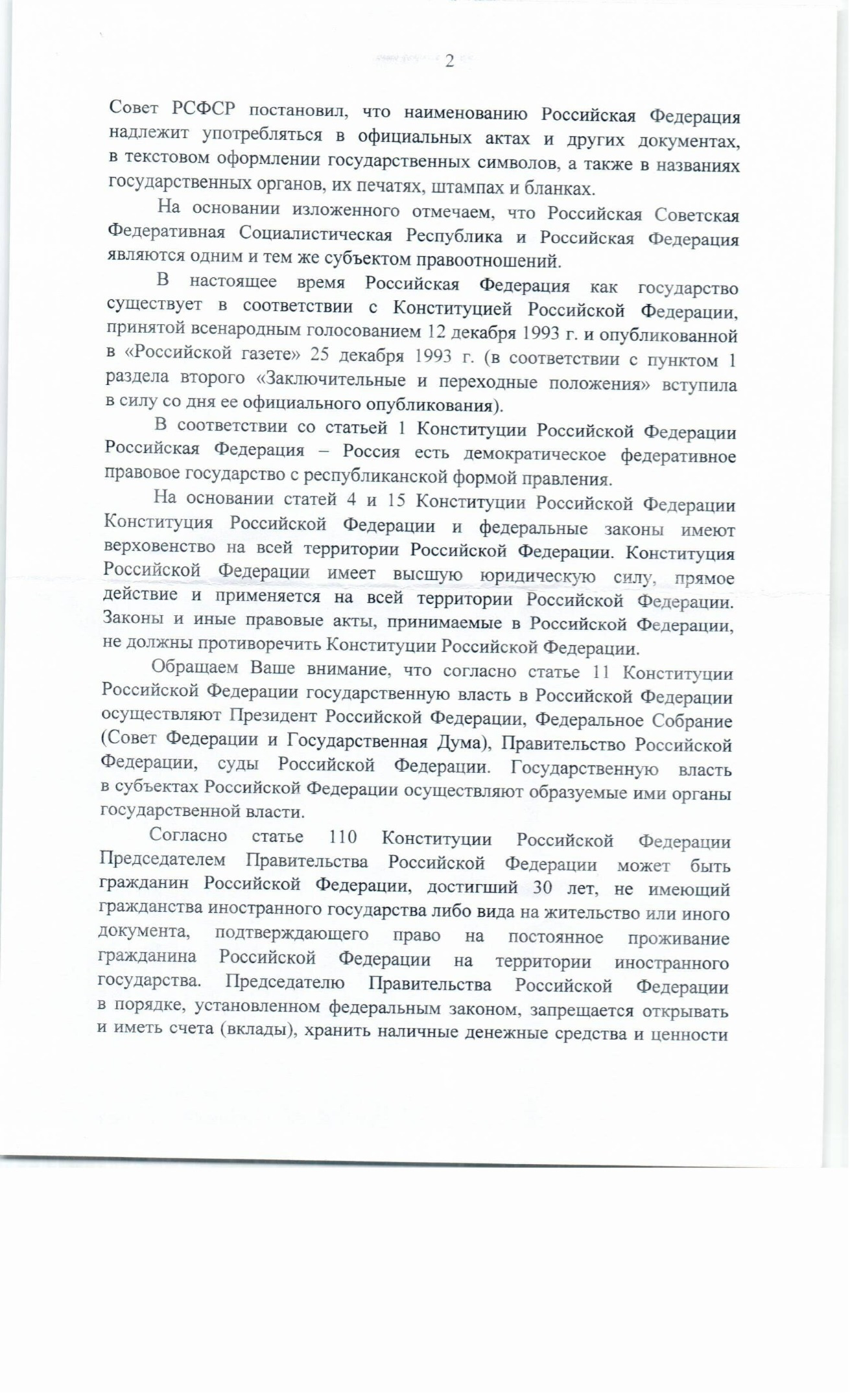 2

Совет РСФСР постановил, что наименованию Российская Федерация надлежит употребляться в официальных актах и других документах, в текстовом оформлении государственных символов, а также в названиях государственных органов, их печатях, штампах и бланках.

На основании изложенного отмечаем, что Российская Советская Федеративная Социалистическая Республика и Российская Федерация являются одним и тем же субъектом правоотношений.

В настоящее время Российская Федерация как государство существует в соответствии с Конституцией Российской Федерации, принятой всенародным голосованием 12 декабря 1993 г. и опубликованной в «Российской газете» 25 декабря 1993 г. (в соответствии с пунктом 1 раздела второго «Заключительные и переходные положения» вступила в силу со дня ее официального опубликования).

В соответствии со статьей 1 Конституции Российской Федерации Российская Федерация – Россия есть демократическое федеративное правовое государство с республиканской формой правления.

На основании статей 4 и 15 Конституции Российской Федерации Конституция Российской Федерации и федеральные законы имеют верховенство на всей территории Российской Федерации. Конституция Российской Федерации имеет высшую юридическую силу, прямое действие и применяется на всей территории Российской Федерации. Законы и иные правовые акты, принимаемые в Российской Федерации, не должны противоречить Конституции Российской Федерации.

Обращаем Ваше внимание, что согласно статье 11 Конституции Российской Федерации государственную власть в Российской Федерации осуществляют Президент Российской Федерации, Федеральное Собрание (Совет Федерации и Государственная Дума), Правительство Российской Федерации, суды Российской Федерации. Государственную власть в субъектах Российской Федерации осуществляют образуемые ими органы государственной власти.

Согласно статье 110 Конституции Российской Федерации Председателем Правительства Российской Федерации может быть гражданин Российской Федерации, достигший 30 лет, не имеющий гражданства иностранного государства либо вида на жительство или иного документа, подтверждающего право на постоянное проживание гражданина Российской Федерации на территории иностранного государства. Председателю Правительства Российской Федерации в порядке, установленном федеральным законом, запрещается открывать и иметь счета (вклады), хранить наличные денежные средства и ценности